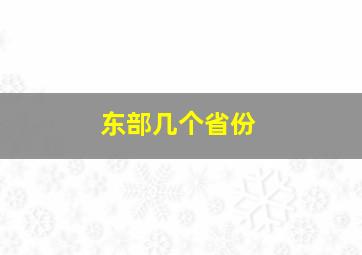 东部几个省份